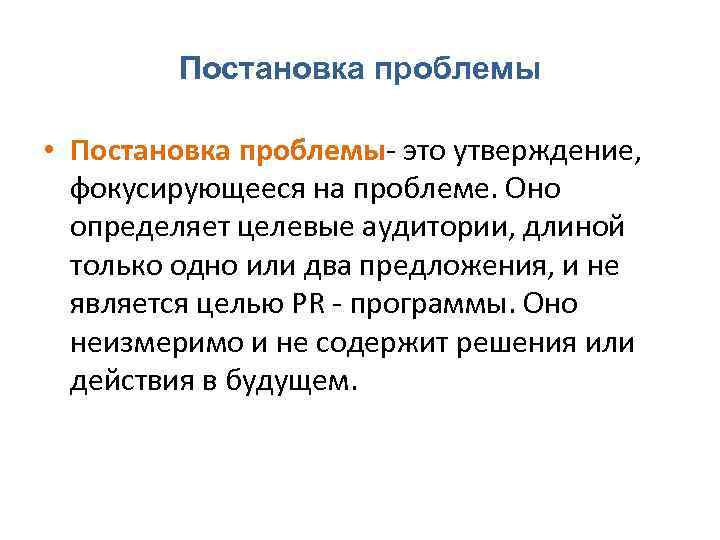 Постановка проблемы

• Постановка проблемы- это утверждение, фокусирующееся на проблеме. Оно определяет целевые аудитории, длиной только одно или два предложения, и не является целью PR - программы. Оно неизмеримо и не содержит решения или действия в будущем.